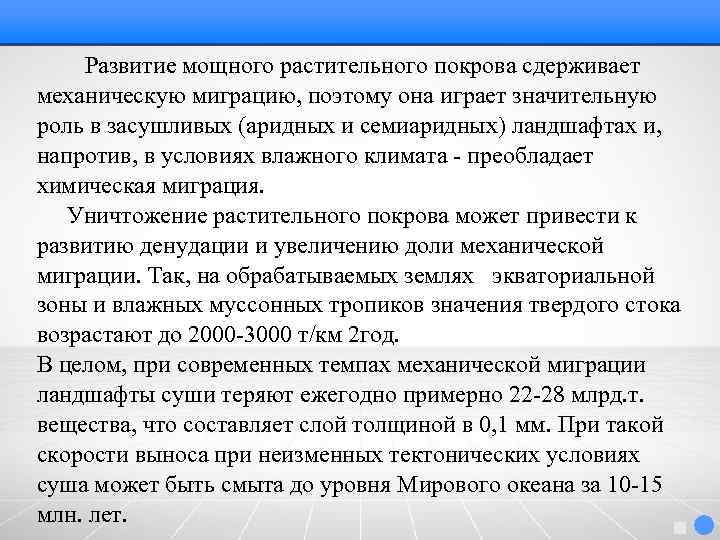 Развитие мощного растительного покрова сдерживает механическую миграцию, поэтому она играет значительную роль в засушливых (аридных и семиаридных) ландшафтах и, напротив, в условиях влажного климата - преобладает химическая миграция.

Уничтожение растительного покрова может привести к развитию денудации и увеличению доли механической миграции. Так, на обрабатываемых землях экваториальной зоны и влажных муссонных тропиков значения твердого стока возрастают до 2000-3000 т/км 2год.

В целом, при современных темпах механической миграции ландшафты суши теряют ежегодно примерно 22-28 млрд.т. вещества, что составляет слой толщиной в 0,1 мм. При такой скорости выноса при неизменных тектонических условиях суша может быть смыта до уровня Мирового океана за 10-15 млн. лет.